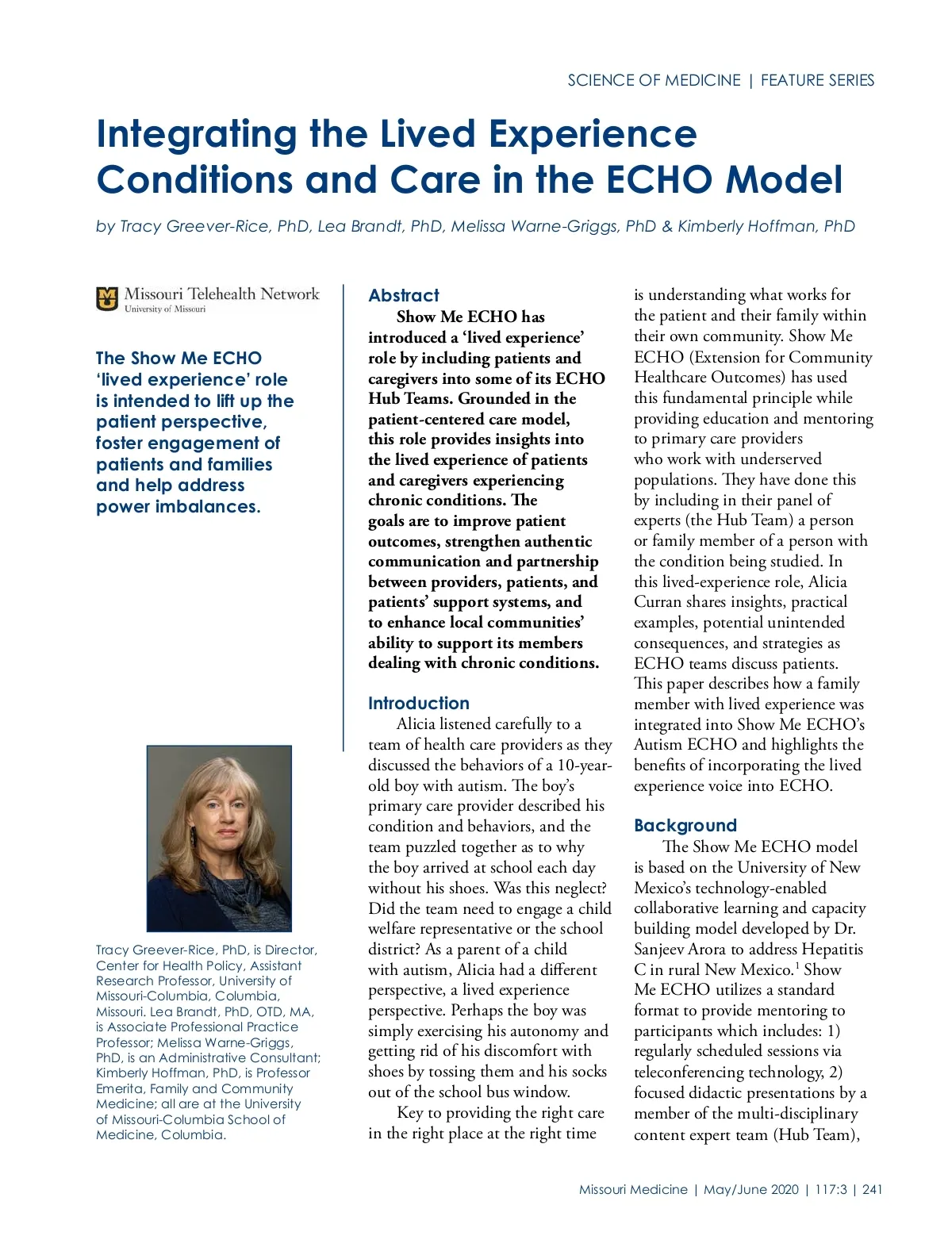 SCIENCE OF MEDICINE | FEATURE SERIES

Integrating the Lived Experience Conditions and Care in the ECHO Model

by Tracy Greever-Rice, PhD, Lea Brandt, PhD, Melissa Warne-Griggs, PhD & Kimberly Hoffman, PhD

Missouri Telehealth Network
University of Missouri

The Show Me ECHO 'lived experience' role is intended to lift up the patient perspective, foster engagement of patients and families and help address power imbalances.

Tracy Greever-Rice, PhD, is Director, Center for Health Policy, Assistant Research Professor, University of Missouri-Columbia, Columbia, Missouri. Lea Brandt, PhD, OTD, MA, is Associate Professional Practice Professor; Melissa Warne-Griggs, PhD, is an Administrative Consultant; Kimberly Hoffman, PhD, is Professor Emerita, Family and Community Medicine; all are at the University of Missouri-Columbia School of Medicine, Columbia.

Abstract

Show Me ECHO has introduced a 'lived experience' role by including patients and caregivers into some of its ECHO Hub Teams. Grounded in the patient-centered care model, this role provides insights into the lived experience of patients and caregivers experiencing chronic conditions. The goals are to improve patient outcomes, strengthen authentic communication and partnership between providers, patients, and patients' support systems, and to enhance local communities' ability to support its members dealing with chronic conditions.

Introduction

Alicia listened carefully to a team of health care providers as they discussed the behaviors of a 10-year-old boy with autism. The boy's primary care provider described his condition and behaviors, and the team puzzled together as to why the boy arrived at school each day without his shoes. Was this neglect? Did the team need to engage a child welfare representative or the school district? As a parent of a child with autism, Alicia had a different perspective, a lived experience perspective. Perhaps the boy was simply exercising his autonomy and getting rid of his discomfort with shoes by tossing them and his socks out of the school bus window.

Key to providing the right care in the right place at the right time is understanding what works for the patient and their family within their own community. Show Me ECHO (Extension for Community Healthcare Outcomes) has used this fundamental principle while providing education and mentoring to primary care providers who work with underserved populations. They have done this by including in their panel of experts (the Hub Team) a person or family member of a person with the condition being studied. In this lived-experience role, Alicia Curran shares insights, practical examples, potential unintended consequences, and strategies as ECHO teams discuss patients. This paper describes how a family member with lived experience was integrated into Show Me ECHO's Autism ECHO and highlights the benefits of incorporating the lived experience voice into ECHO.

Background

The Show Me ECHO model is based on the University of New Mexico's technology-enabled collaborative learning and capacity building model developed by Dr. Sanjeev Arora to address Hepatitis C in rural New Mexico.$^1$ Show Me ECHO utilizes a standard format to provide mentoring to participants which includes: 1) regularly scheduled sessions via teleconferencing technology, 2) focused didactic presentations by a member of the multi-disciplinary content expert team (Hub Team),

Missouri Medicine | May/June 2020 | 117:3 | 241